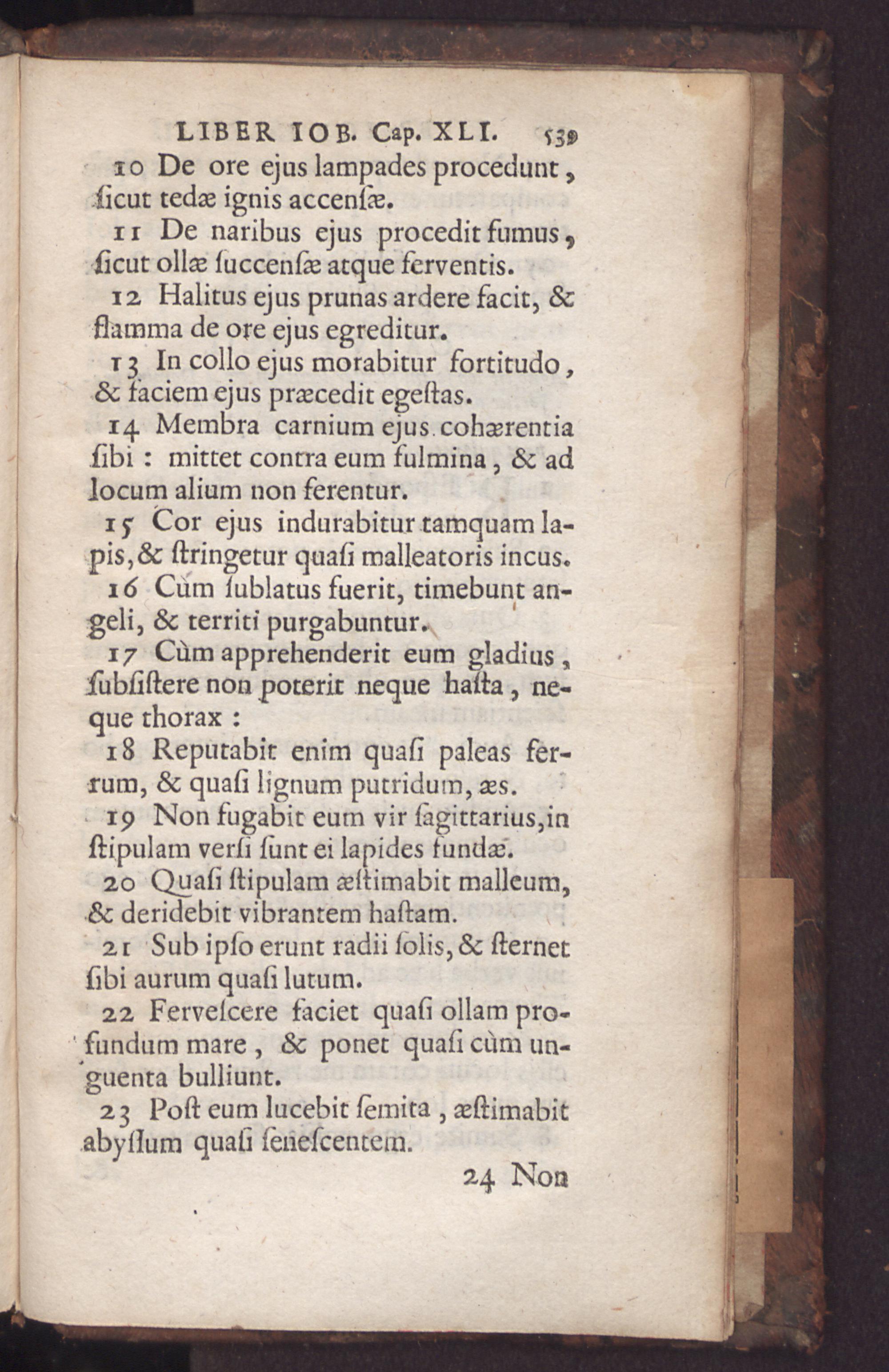 LIBER IOB. Cap. XLI. 539

10 De ore ejus lampades procedunt, ſicut tedæ ignis accenſæ.

11 De naribus ejus procedit fumus, ſicut ollæ ſuccenſæ atque ferventis.

12 Halitus ejus prunas ardere facit, & flamma de ore ejus egreditur.

13 In collo ejus morabitur fortitudo, & faciem ejus præcedit egeſtas.

14 Membra carnium ejus cohærentia ſibi : mittet contra eum fulmina, & ad locum alium non ferentur.

15 Cor ejus indurabitur tamquam lapis, & ſtringetur quaſi malleatoris incus.

16 Cùm ſublatus fuerit, timebunt angeli, & territi purgabuntur.

17 Cùm apprehenderit eum gladius, ſubſiſtere non poterit neque haſta, neque thorax :

18 Reputabit enim quaſi paleas ferrum, & quaſi lignum putridum, æs.

19 Non fugabit eum vir ſagittarius, in ſtipulam verſi ſunt ei lapides fundæ.

20 Quaſi ſtipulam æſtimabit malleum, & deridebit vibrantem haſtam.

21 Sub ipſo erunt radii ſolis, & ſternet ſibi aurum quaſi lutum.

22 Ferveſcere faciet quaſi ollam profundum mare, & ponet quaſi cùm unguenta bulliunt.

23 Poſt eum lucebit ſemita, æſtimabit abyſſum quaſi ſeneſcentem.

24 Non